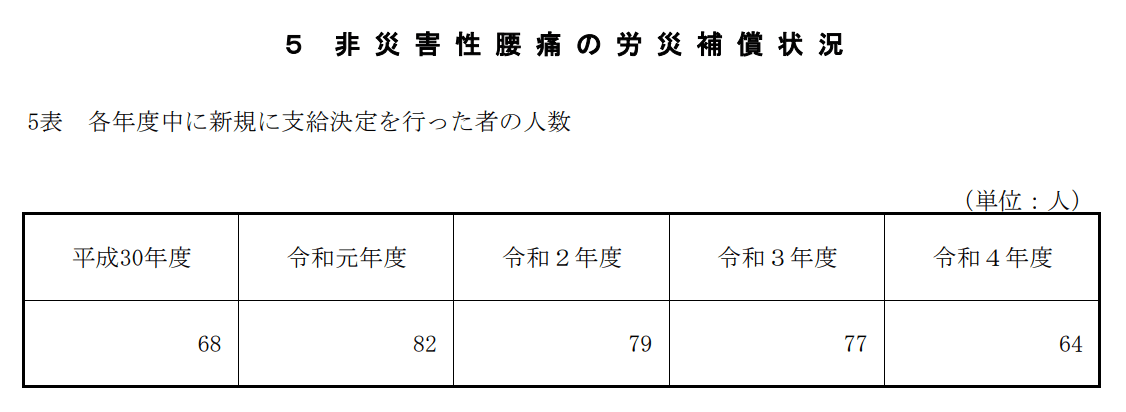 5　非災害性腰痛の労災補償状況

5表　各年度中に新規に支給決定を行った者の人数

（単位：人）

| 平成30年度 | 令和元年度 | 令和２年度 | 令和３年度 | 令和４年度 |
|---|---|---|---|---|
| 68 | 82 | 79 | 77 | 64 |